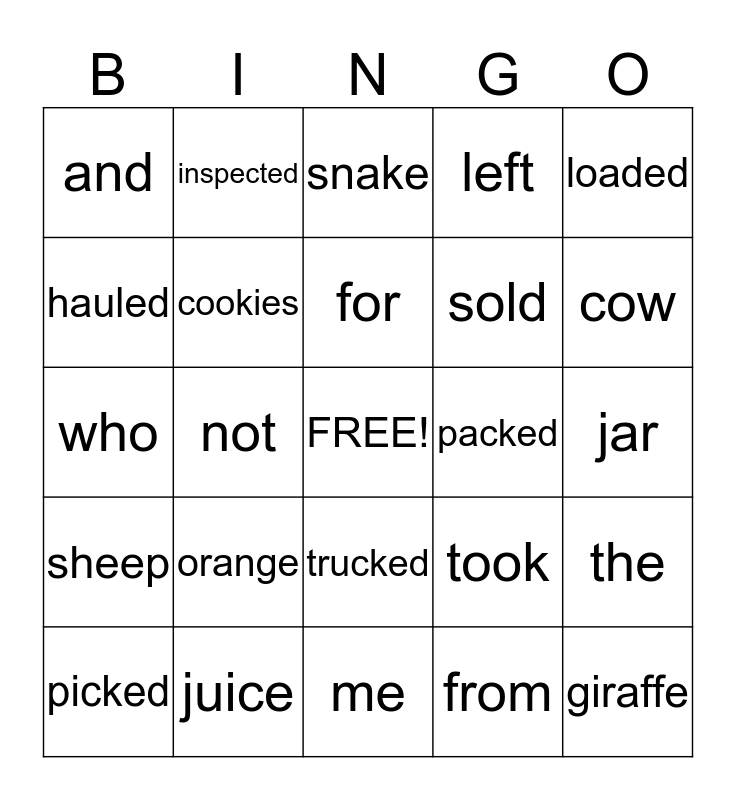 | B | I | N | G | O |
|---|---|---|---|---|
| and | inspected | snake | left | loaded |
| hauled | cookies | for | sold | cow |
| who | not | FREE! | packed | jar |
| sheep | orange | trucked | took | the |
| picked | juice | me | from | giraffe |